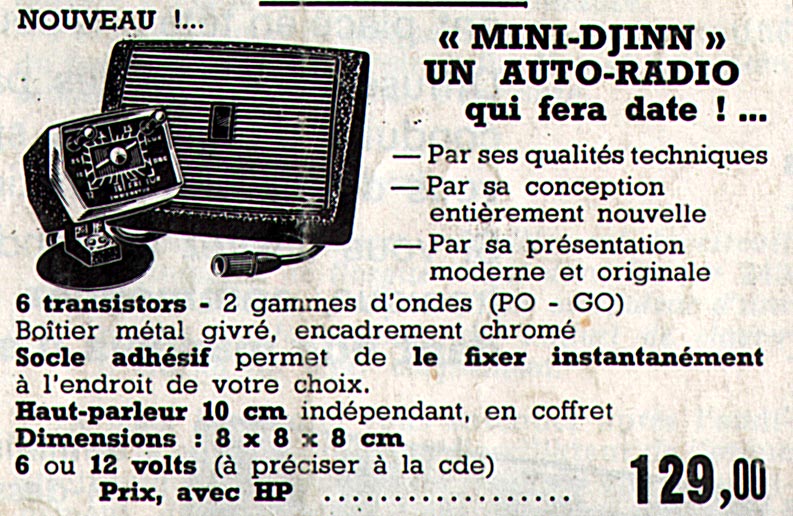 NOUVEAU !...

« MINI-DJINN »
UN AUTO-RADIO
qui fera date ! ...

— Par ses qualités techniques
— Par sa conception entièrement nouvelle
— Par sa présentation moderne et originale

6 transistors - 2 gammes d'ondes (PO - GO)
Boîtier métal givré, encadrement chromé
Socle adhésif permet de le fixer instantanément à l'endroit de votre choix.
Haut-parleur 10 cm indépendant, en coffret
Dimensions : 8 x 8 x 8 cm
6 ou 12 volts (à préciser à la cde)
Prix, avec HP 129,00